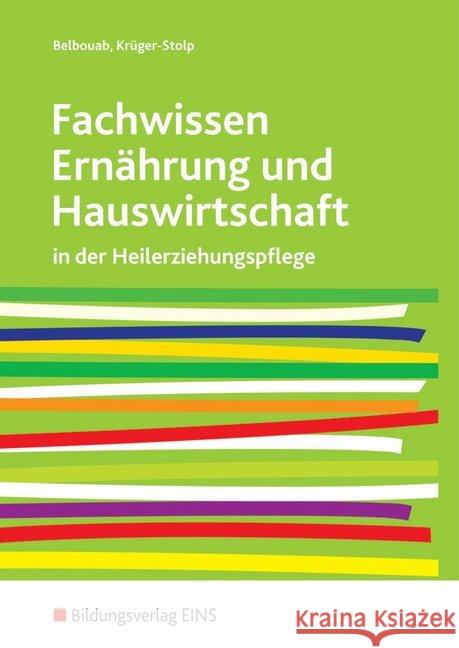 Belbouab, Krüger-Stolp

Fachwissen Ernährung und Hauswirtschaft

in der Heilerziehungspflege

Bildungsverlag EINS